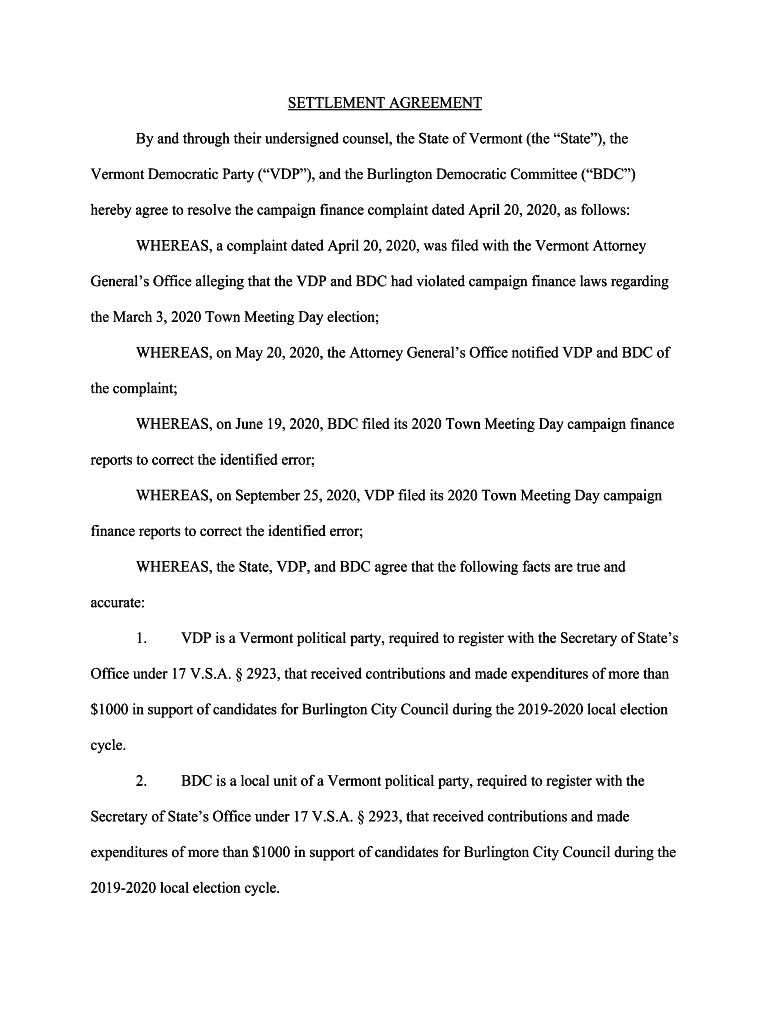 SETTLEMENT AGREEMENT

By and through their undersigned counsel, the State of Vermont (the "State"), the Vermont Democratic Party ("VDP"), and the Burlington Democratic Committee ("BDC") hereby agree to resolve the campaign finance complaint dated April 20, 2020, as follows:

WHEREAS, a complaint dated April 20, 2020, was filed with the Vermont Attorney General's Office alleging that the VDP and BDC had violated campaign finance laws regarding the March 3, 2020 Town Meeting Day election;

WHEREAS, on May 20, 2020, the Attorney General's Office notified VDP and BDC of the complaint;

WHEREAS, on June 19, 2020, BDC filed its 2020 Town Meeting Day campaign finance reports to correct the identified error;

WHEREAS, on September 25, 2020, VDP filed its 2020 Town Meeting Day campaign finance reports to correct the identified error;

WHEREAS, the State, VDP, and BDC agree that the following facts are true and accurate:

1. VDP is a Vermont political party, required to register with the Secretary of State's Office under 17 V.S.A. § 2923, that received contributions and made expenditures of more than $1000 in support of candidates for Burlington City Council during the 2019-2020 local election cycle.

2. BDC is a local unit of a Vermont political party, required to register with the Secretary of State's Office under 17 V.S.A. § 2923, that received contributions and made expenditures of more than $1000 in support of candidates for Burlington City Council during the 2019-2020 local election cycle.